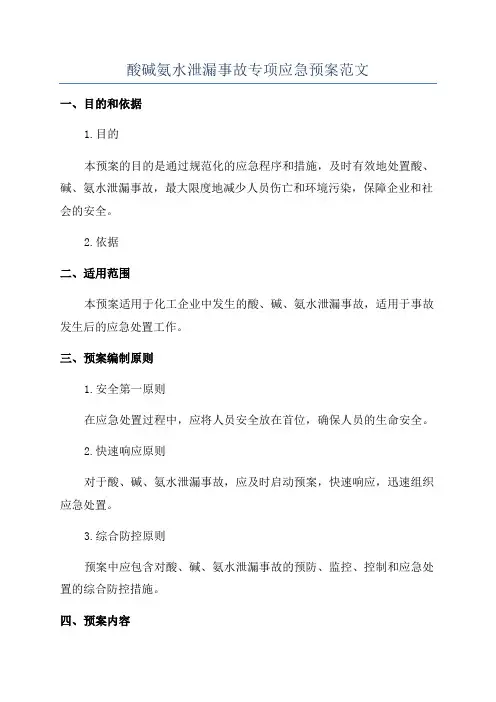 酸碱氨水泄漏事故专项应急预案范文

一、目的和依据

1.目的

本预案的目的是通过规范化的应急程序和措施，及时有效地处置酸、碱、氨水泄漏事故，最大限度地减少人员伤亡和环境污染，保障企业和社会的安全。

2.依据

二、适用范围

本预案适用于化工企业中发生的酸、碱、氨水泄漏事故，适用于事故发生后的应急处置工作。

三、预案编制原则

1.安全第一原则

在应急处置过程中，应将人员安全放在首位，确保人员的生命安全。

2.快速响应原则

对于酸、碱、氨水泄漏事故，应及时启动预案，快速响应，迅速组织应急处置。

3.综合防控原则

预案中应包含对酸、碱、氨水泄漏事故的预防、监控、控制和应急处置的综合防控措施。

四、预案内容